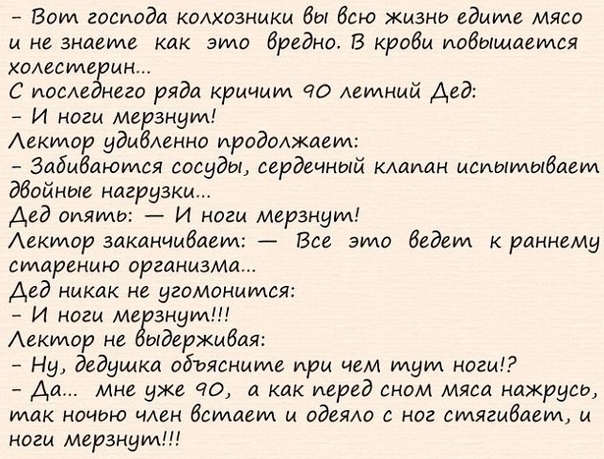 - Вот господа колхозники вы всю жизнь едите мясо и не знаете как это вредно. В крови повышается холестерин...

С последнего ряда кричит 90 летний Дед:

- И ноги мерзнут!

Лектор удивленно продолжает:

- Забиваются сосуды, сердечный клапан испытывает двойные нагрузки...

Дед опять: — И ноги мерзнут!

Лектор заканчивает: — Все это ведет к раннему старению организма...

Дед никак не угомонится:

- И ноги мерзнут!!!

Лектор не выдерживая:

- Ну, дедушка объясните при чем тут ноги!?

- Да... мне уже 90, а как перед сном мяса нажрусь, так ночью член встает и одеяло с ног стягивает, и ноги мерзнут!!!